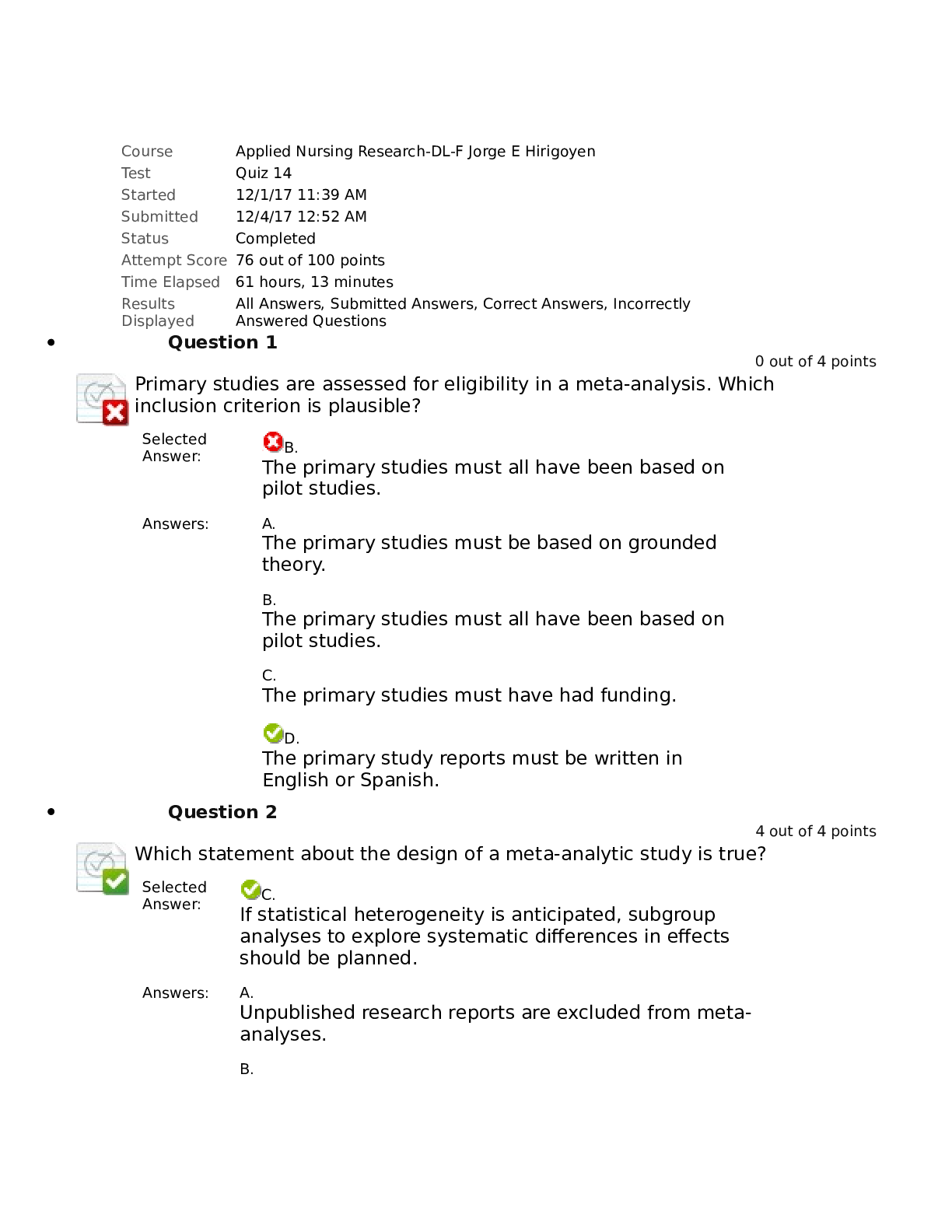 Course Applied Nursing Research-DL-F Jorge E Hirigoyen
Test Quiz 14
Started 12/1/17 11:39 AM
Submitted 12/4/17 12:52 AM
Status Completed
Attempt Score 76 out of 100 points
Time Elapsed 61 hours, 13 minutes
Results Displayed All Answers, Submitted Answers, Correct Answers, Incorrectly Answered Questions

• Question 1

0 out of 4 points

Primary studies are assessed for eligibility in a meta-analysis. Which inclusion criterion is plausible?

Selected Answer: B.
The primary studies must all have been based on pilot studies.

Answers: A.
The primary studies must be based on grounded theory.

B.
The primary studies must all have been based on pilot studies.

C.
The primary studies must have had funding.

D.
The primary study reports must be written in English or Spanish.

• Question 2

4 out of 4 points

Which statement about the design of a meta-analytic study is true?

Selected Answer: C.
If statistical heterogeneity is anticipated, subgroup analyses to explore systematic differences in effects should be planned.

Answers: A.
Unpublished research reports are excluded from meta-analyses.

B.